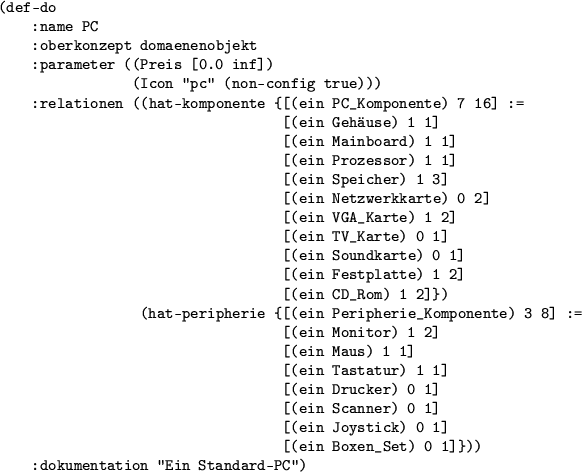 (def-do
:name PC
:oberkonzept domaenenobjekt
:parameter ((Preis [0.0 inf])
(Icon "pc" (non-config true)))
:relationen ((hat-komponente {[(ein PC_Komponente) 7 16] :=
[(ein Gehäuse) 1 1]
[(ein Mainboard) 1 1]
[(ein Prozessor) 1 1]
[(ein Speicher) 1 3]
[(ein Netzwerkkarte) 0 2]
[(ein VGA_Karte) 1 2]
[(ein TV_Karte) 0 1]
[(ein Soundkarte) 0 1]
[(ein Festplatte) 1 2]
[(ein CD_Rom) 1 2]})
(hat-peripherie {[(ein Peripherie_Komponente) 3 8] :=
[(ein Monitor) 1 2]
[(ein Maus) 1 1]
[(ein Tastatur) 1 1]
[(ein Drucker) 0 1]
[(ein Scanner) 0 1]
[(ein Joystick) 0 1]
[(ein Boxen_Set) 0 1]}))
:dokumentation "Ein Standard-PC")